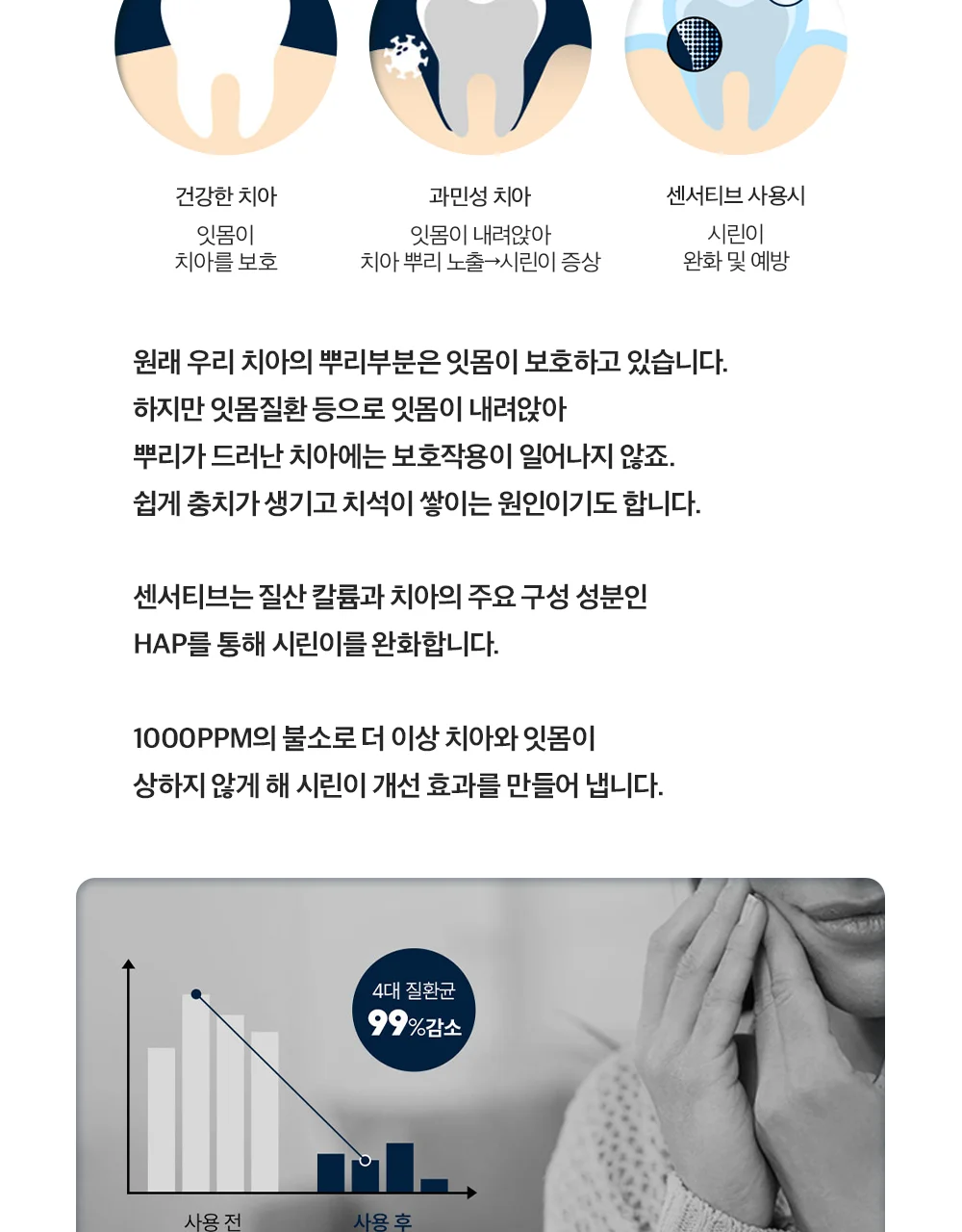 건강한 치아
잇몸이
치아를 보호

과민성 치아
잇몸이 내려앉아
치아 뿌리 노출→시린이 증상

센서티브 사용시
시린이
완화 및 예방

원래 우리 치아의 뿌리부분은 잇몸이 보호하고 있습니다.
하지만 잇몸질환 등으로 잇몸이 내려앉아
뿌리가 드러난 치아에는 보호작용이 일어나지 않죠.
쉽게 충치가 생기고 치석이 쌓이는 원인이기도 합니다.

센서티브는 질산 칼륨과 치아의 주요 구성 성분인
HAP를 통해 시린이를 완화합니다.

1000PPM의 불소로 더 이상 치아와 잇몸이
상하지 않게 해 시린이 개선 효과를 만들어 냅니다.

4대 질환균
99%감소

사용 전
사용 후